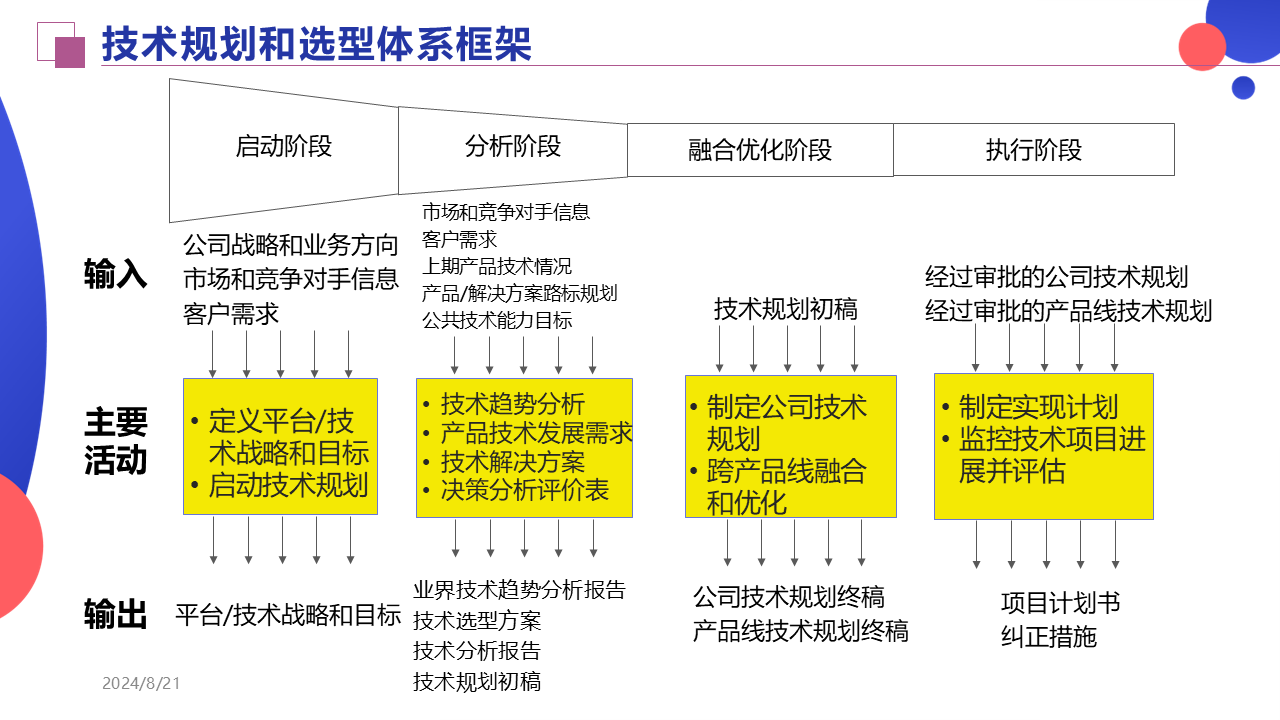 技术规划和选型体系框架

启动阶段

分析阶段

融合优化阶段

执行阶段

输入

公司战略和业务方向
市场和竞争对手信息
客户需求

市场和竞争对手信息
客户需求
上期产品技术情况
产品/解决方案路标规划
公共技术能力目标

技术规划初稿

经过审批的公司技术规划
经过审批的产品线技术规划

主要活动

• 定义平台/技术战略和目标
• 启动技术规划

• 技术趋势分析
• 产品技术发展需求
• 技术解决方案
• 决策分析评价表

• 制定公司技术规划
• 跨产品线融合和优化

• 制定实现计划
• 监控技术项目进展并评估

输出

平台/技术战略和目标

业界技术趋势分析报告
技术选型方案
技术分析报告
技术规划初稿

公司技术规划终稿
产品线技术规划终稿

项目计划书
纠正措施

2024/8/21